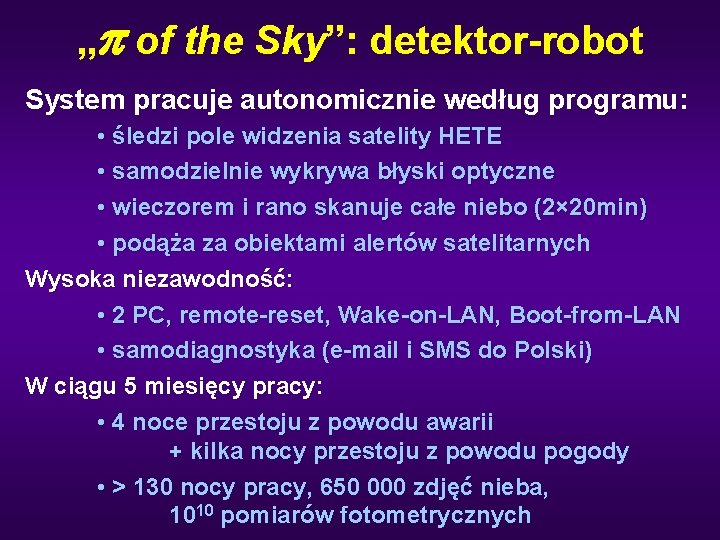 „$\pi$ of the Sky”: detektor-robot

System pracuje autonomicznie według programu:

• śledzi pole widzenia satelity HETE

• samodzielnie wykrywa błyski optyczne

• wieczorem i rano skanuje całe niebo (2×20min)

• podąża za obiektami alertów satelitarnych

Wysoka niezawodność:

• 2 PC, remote-reset, Wake-on-LAN, Boot-from-LAN

• samodiagnostyka (e-mail i SMS do Polski)

W ciągu 5 miesięcy pracy:

• 4 noce przestoju z powodu awarii + kilka nocy przestoju z powodu pogody

• > 130 nocy pracy, 650 000 zdjęć nieba, $10^{10}$ pomiarów fotometrycznych